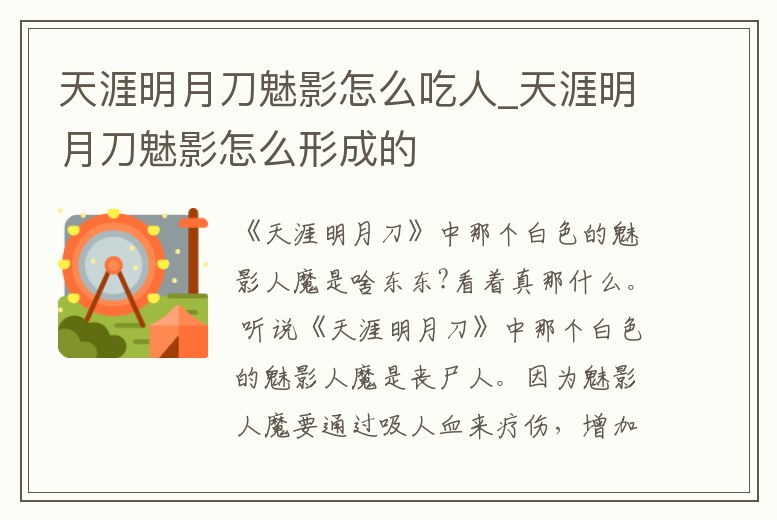 天涯明月刀魅影怎么吃人_天涯明月刀魅影怎么形成的

《天涯明月刀》中那个白色的魅影人魔是啥东东?看着真那什么。听说《天涯明月刀》中那个白色的魅影人魔是丧尸人。因为魅影人魔要通过吸人血来疗伤，增加